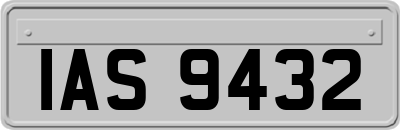 IAS 9432